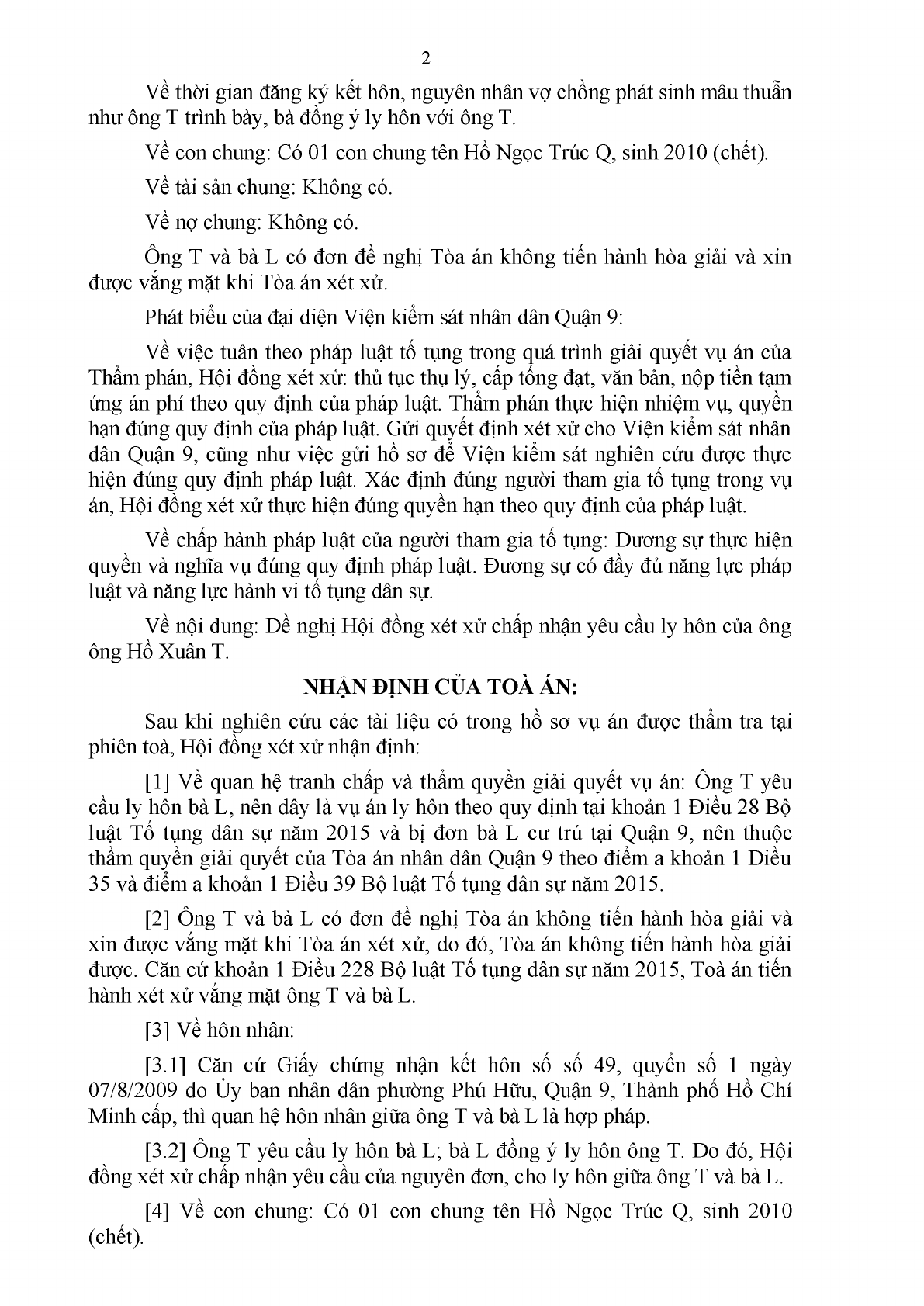 2

Về thời gian đăng ký kết hôn, nguyên nhân vợ chồng phát sinh mâu thuẫn như ông T trình bày, bà đồng ý ly hôn với ông T.

Về con chung: Có 01 con chung tên Hồ Ngọc Trúc Q, sinh 2010 (chết).

Về tài sản chung: Không có.

Về nợ chung: Không có.

Ông T và bà L có đơn đề nghị Tòa án không tiến hành hòa giải và xin được vắng mặt khi Tòa án xét xử.

Phát biểu của đại diện Viện kiểm sát nhân dân Quận 9:

Về việc tuân theo pháp luật tố tụng trong quá trình giải quyết vụ án của Thẩm phán, Hội đồng xét xử: thủ tục thụ lý, cấp tống đạt, văn bản, nộp tiền tạm ứng án phí theo quy định của pháp luật. Thẩm phán thực hiện nhiệm vụ, quyền hạn đúng quy định của pháp luật. Gửi quyết định xét xử cho Viện kiểm sát nhân dân Quận 9, cũng như việc gửi hồ sơ để Viện kiểm sát nghiên cứu được thực hiện đúng quy định pháp luật. Xác định đúng người tham gia tố tụng trong vụ án, Hội đồng xét xử thực hiện đúng quyền hạn theo quy định của pháp luật.

Về chấp hành pháp luật của người tham gia tố tụng: Đương sự thực hiện quyền và nghĩa vụ đúng quy định pháp luật. Đương sự có đầy đủ năng lực pháp luật và năng lực hành vi tố tụng dân sự.

Về nội dung: Đề nghị Hội đồng xét xử chấp nhận yêu cầu ly hôn của ông ông Hồ Xuân T.

NHẬN ĐỊNH CỦA TOÀ ÁN:

Sau khi nghiên cứu các tài liệu có trong hồ sơ vụ án được thẩm tra tại phiên toà, Hội đồng xét xử nhận định:

[1] Về quan hệ tranh chấp và thẩm quyền giải quyết vụ án: Ông T yêu cầu ly hôn bà L, nên đây là vụ án ly hôn theo quy định tại khoản 1 Điều 28 Bộ luật Tố tụng dân sự năm 2015 và bị đơn bà L cư trú tại Quận 9, nên thuộc thẩm quyền giải quyết của Tòa án nhân dân Quận 9 theo điểm a khoản 1 Điều 35 và điểm a khoản 1 Điều 39 Bộ luật Tố tụng dân sự năm 2015.

[2] Ông T và bà L có đơn đề nghị Tòa án không tiến hành hòa giải và xin được vắng mặt khi Tòa án xét xử, do đó, Tòa án không tiến hành hòa giải được. Căn cứ khoản 1 Điều 228 Bộ luật Tố tụng dân sự năm 2015, Toà án tiến hành xét xử vắng mặt ông T và bà L.

[3] Về hôn nhân:

[3.1] Căn cứ Giấy chứng nhận kết hôn số số 49, quyển số 1 ngày 07/8/2009 do Ủy ban nhân dân phường Phú Hữu, Quận 9, Thành phố Hồ Chí Minh cấp, thì quan hệ hôn nhân giữa ông T và bà L là hợp pháp.

[3.2] Ông T yêu cầu ly hôn bà L; bà L đồng ý ly hôn ông T. Do đó, Hội đồng xét xử chấp nhận yêu cầu của nguyên đơn, cho ly hôn giữa ông T và bà L.

[4] Về con chung: Có 01 con chung tên Hồ Ngọc Trúc Q, sinh 2010 (chết).